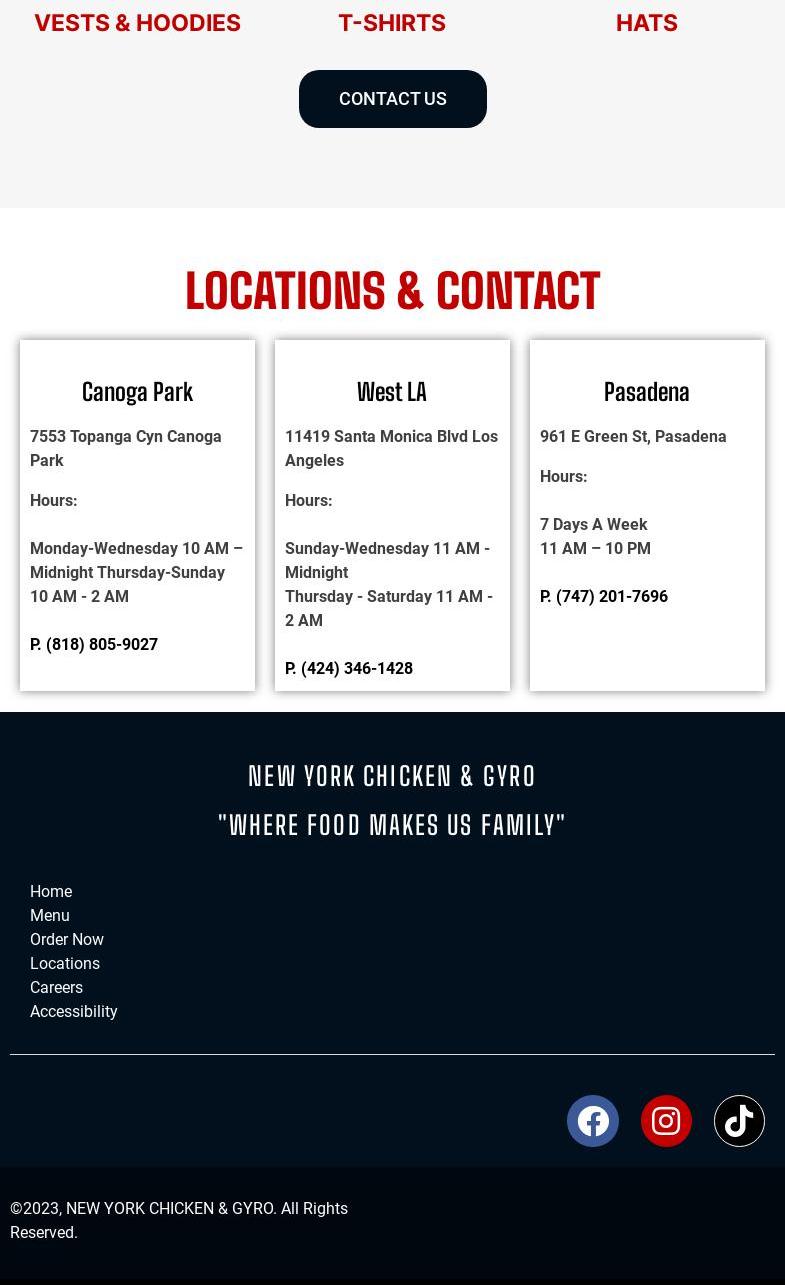 VESTS & HOODIES

T-SHIRTS

HATS

CONTACT US

LOCATIONS & CONTACT

Canoga Park

7553 Topanga Cyn Canoga Park

Hours:

Monday-Wednesday 10 AM – Midnight Thursday-Sunday 10 AM - 2 AM

P. (818) 805-9027

West LA

11419 Santa Monica Blvd Los Angeles

Hours:

Sunday-Wednesday 11 AM - Midnight
Thursday - Saturday 11 AM - 2 AM

P. (424) 346-1428

Pasadena

961 E Green St, Pasadena

Hours:

7 Days A Week
11 AM – 10 PM

P. (747) 201-7696

NEW YORK CHICKEN & GYRO

"WHERE FOOD MAKES US FAMILY"

Home
Menu
Order Now
Locations
Careers
Accessibility

©2023, NEW YORK CHICKEN & GYRO. All Rights Reserved.